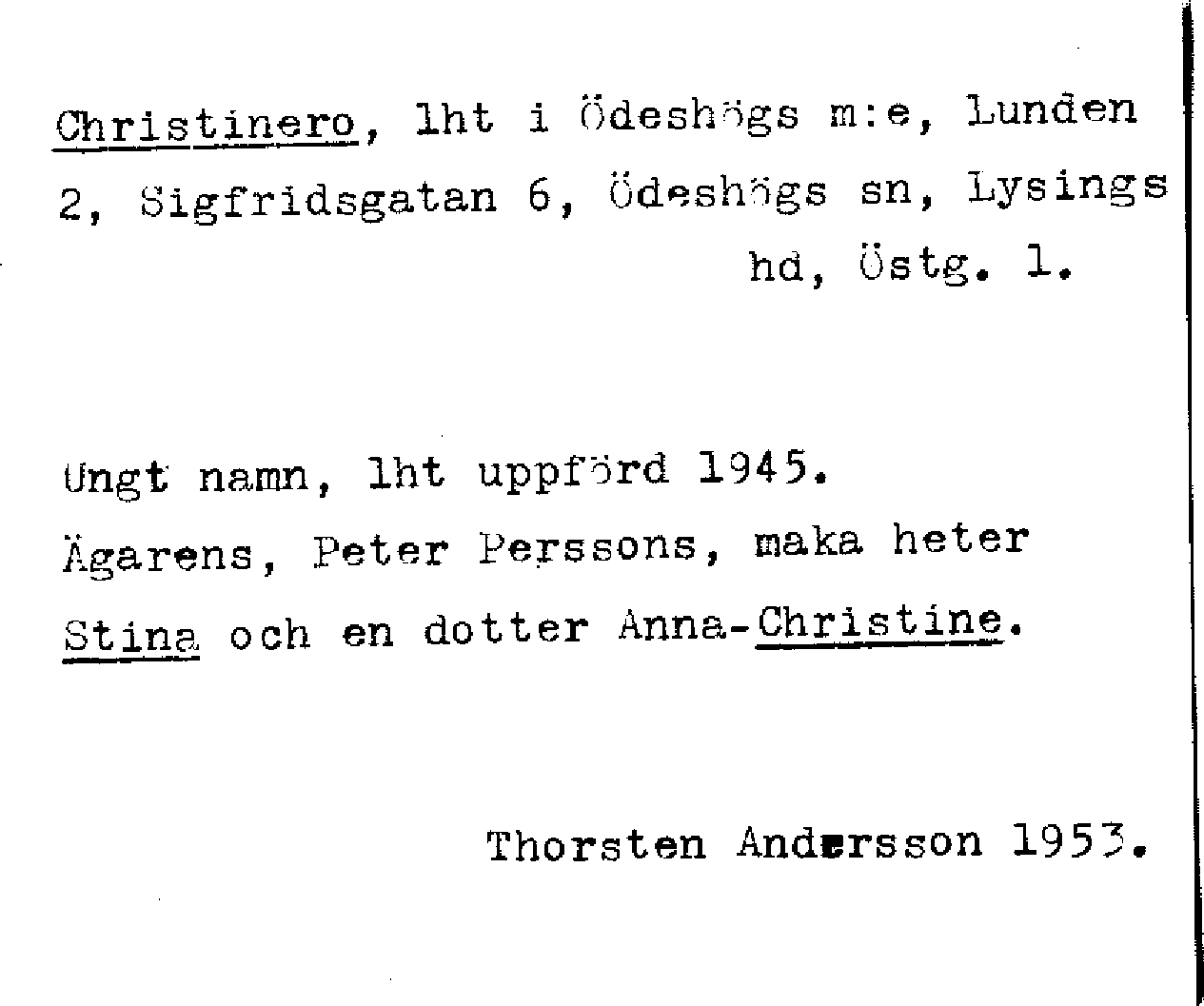 Christinero, lht i Ödeshögs m:e, Lunden 2, Sigfridsgatan 6, Ödeshögs sn, Lysings hd, Östg. l.

Ungt namn, lht uppförd 1945.
Ägarens, Peter Perssons, maka heter Stina och en dotter Anna-Christine.

Thorsten Andersson 1953.